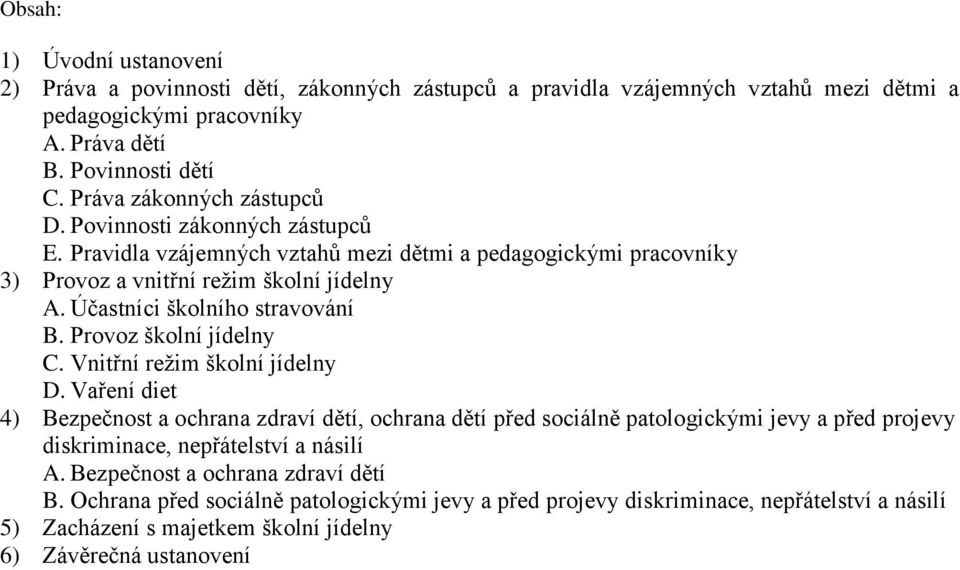 Obsah:

1) Úvodní ustanovení
2) Práva a povinnosti dětí, zákonných zástupců a pravidla vzájemných vztahů mezi dětmi a pedagogickými pracovníky
A. Práva dětí
B. Povinnosti dětí
C. Práva zákonných zástupců
D. Povinnosti zákonných zástupců
E. Pravidla vzájemných vztahů mezi dětmi a pedagogickými pracovníky
3) Provoz a vnitřní režim školní jídelny
A. Účastníci školního stravování
B. Provoz školní jídelny
C. Vnitřní režim školní jídelny
D. Vaření diet
4) Bezpečnost a ochrana zdraví dětí, ochrana dětí před sociálně patologickými jevy a před projevy diskriminace, nepřátelství a násilí
A. Bezpečnost a ochrana zdraví dětí
B. Ochrana před sociálně patologickými jevy a před projevy diskriminace, nepřátelství a násilí
5) Zacházení s majetkem školní jídelny
6) Závěrečná ustanovení